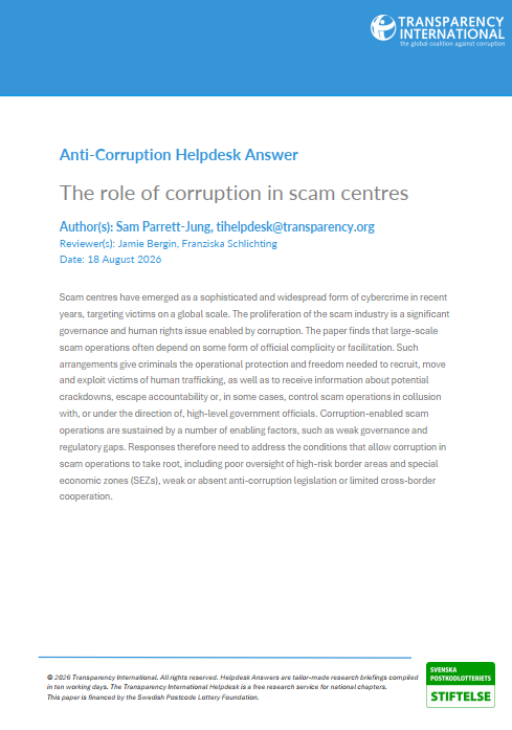 TRANSPARENCY INTERNATIONAL
the global coalition against corruption

Anti-Corruption Helpdesk Answer

The role of corruption in scam centres

Author(s): Sam Parrett-Jung, tihelpdesk@transparency.org
Reviewer(s): Jamie Bergin, Franziska Schlichting
Date: 18 August 2026

Scam centres have emerged as a sophisticated and widespread form of cybercrime in recent years, targeting victims on a global scale. The proliferation of the scam industry is a significant governance and human rights issue enabled by corruption. The paper finds that large-scale scam operations often depend on some form of official complicity or facilitation. Such arrangements give criminals the operational protection and freedom needed to recruit, move and exploit victims of human trafficking, as well as to receive information about potential crackdowns, escape accountability or, in some cases, control scam operations in collusion with, or under the direction of, high-level government officials. Corruption-enabled scam operations are sustained by a number of enabling factors, such as weak governance and regulatory gaps. Responses therefore need to address the conditions that allow corruption in scam operations to take root, including poor oversight of high-risk border areas and special economic zones (SEZs), weak or absent anti-corruption legislation or limited cross-border cooperation.

© 2026 Transparency International. All rights reserved. Helpdesk Answers are tailor-made research briefings compiled in ten working days. The Transparency International Helpdesk is a free research service for national chapters.
This paper is financed by the Swedish Postcode Lottery Foundation.

SVENSKA POSTKODLOTTERIETS
STIFTELSE